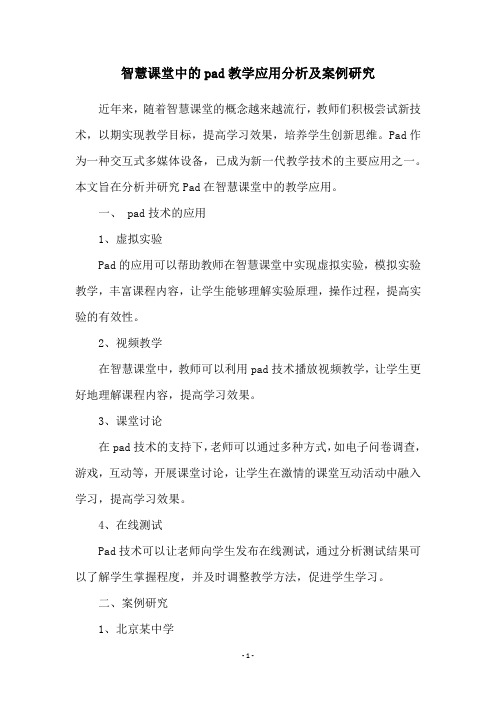 智慧课堂中的pad教学应用分析及案例研究

近年来，随着智慧课堂的概念越来越流行，教师们积极尝试新技术，以期实现教学目标，提高学习效果，培养学生创新思维。Pad作为一种交互式多媒体设备，已成为新一代教学技术的主要应用之一。本文旨在分析并研究Pad在智慧课堂中的教学应用。

一、 pad技术的应用

1、虚拟实验

Pad的应用可以帮助教师在智慧课堂中实现虚拟实验，模拟实验教学，丰富课程内容，让学生能够理解实验原理，操作过程，提高实验的有效性。

2、视频教学

在智慧课堂中，教师可以利用pad技术播放视频教学，让学生更好地理解课程内容，提高学习效果。

3、课堂讨论

在pad技术的支持下，老师可以通过多种方式，如电子问卷调查，游戏，互动等，开展课堂讨论，让学生在激情的课堂互动活动中融入学习，提高学习效果。

4、在线测试

Pad技术可以让老师向学生发布在线测试，通过分析测试结果可以了解学生掌握程度，并及时调整教学方法，促进学生学习。

二、案例研究

1、北京某中学

- 1 -